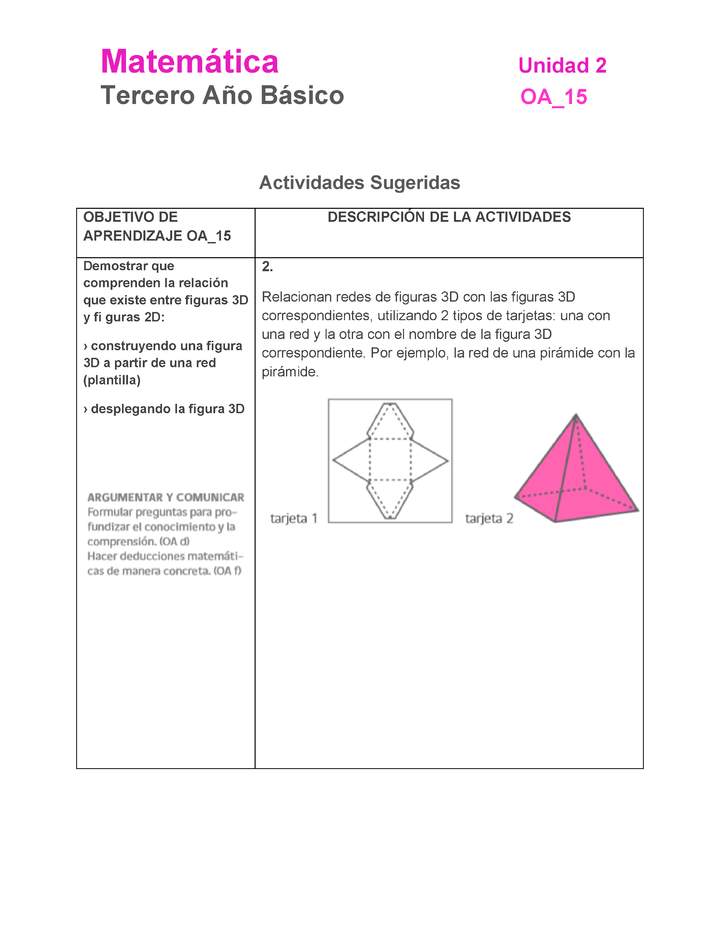 Matemática
Tercero Año Básico

Unidad 2
OA_15

Actividades Sugeridas

| OBJETIVO DE APRENDIZAJE OA_15 | DESCRIPCIÓN DE LA ACTIVIDADES |
|---|---|
| Demostrar que comprenden la relación que existe entre figuras 3D y fi guras 2D: › construyendo una figura 3D a partir de una red (plantilla) › desplegando la figura 3D ARGUMENTAR Y COMUNICAR Formular preguntas para profundizar el conocimiento y la comprensión. (OA d) Hacer deducciones matemáticas de manera concreta. (OA f) | 2. Relacionan redes de figuras 3D con las figuras 3D correspondientes, utilizando 2 tipos de tarjetas: una con una red y la otra con el nombre de la figura 3D correspondiente. Por ejemplo, la red de una pirámide con la pirámide. tarjeta 1 tarjeta 2 |